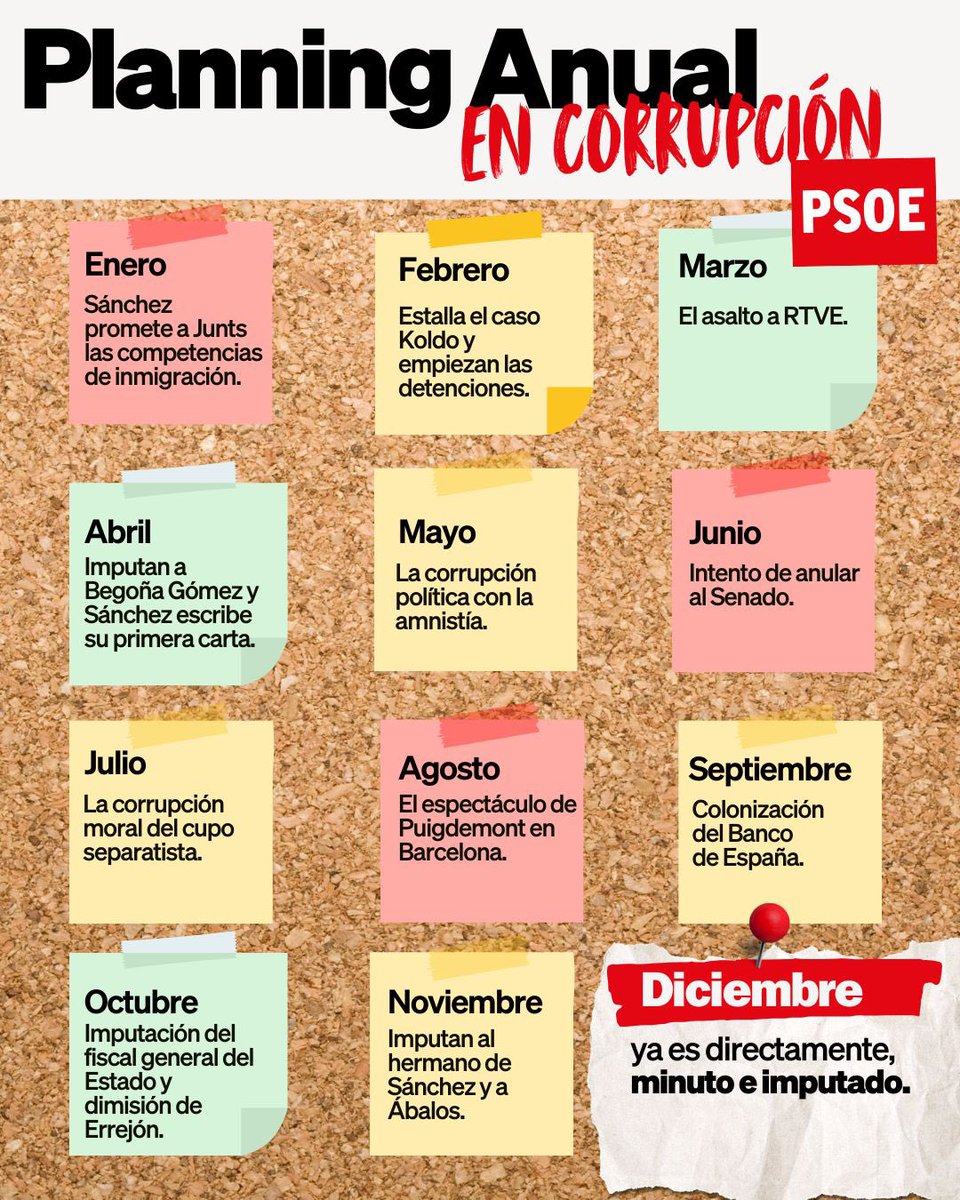 Planning Anual
EN CORRUPCIÓN
PSOE

Enero
Sánchez promete a Junts las competencias de inmigración.

Febrero
Estalla el caso Koldo y empiezan las detenciones.

Marzo
El asalto a RTVE.

Abril
Imputan a Begoña Gómez y Sánchez escribe su primera carta.

Mayo
La corrupción política con la amnistía.

Junio
Intento de anular al Senado.

Julio
La corrupción moral del cupo separatista.

Agosto
El espectáculo de Puigdemont en Barcelona.

Septiembre
Colonización del Banco de España.

Octubre
Imputación del fiscal general del Estado y dimisión de Errejón.

Noviembre
Imputan al hermano de Sánchez y a Ábalos.

Diciembre
ya es directamente, minuto e imputado.